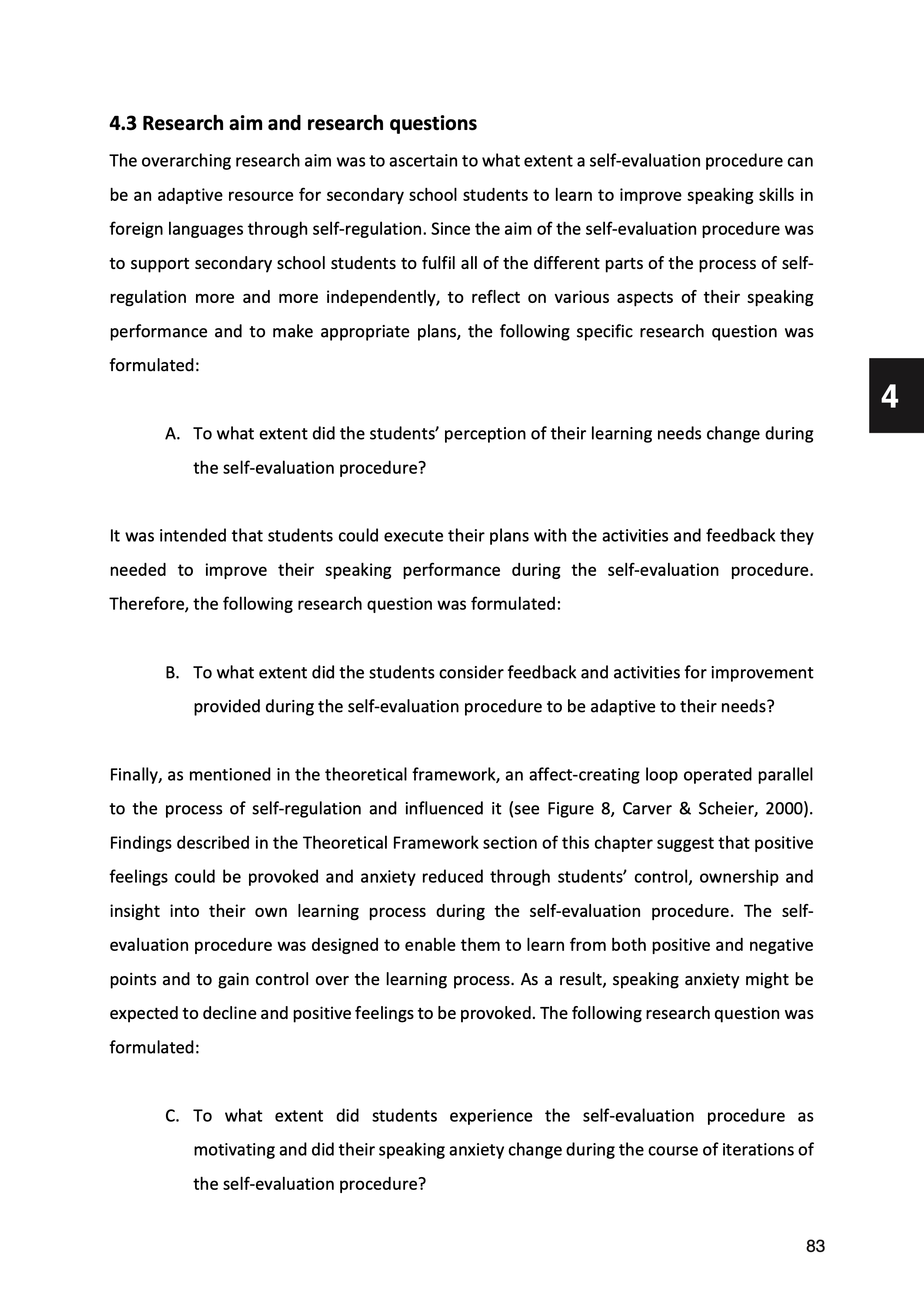 4.3 Research aim and research questions

The overarching research aim was to ascertain to what extent a self-evaluation procedure can be an adaptive resource for secondary school students to learn to improve speaking skills in foreign languages through self-regulation. Since the aim of the self-evaluation procedure was to support secondary school students to fulfil all of the different parts of the process of self-regulation more and more independently, to reflect on various aspects of their speaking performance and to make appropriate plans, the following specific research question was formulated:

4

A. To what extent did the students' perception of their learning needs change during the self-evaluation procedure?

It was intended that students could execute their plans with the activities and feedback they needed to improve their speaking performance during the self-evaluation procedure. Therefore, the following research question was formulated:

B. To what extent did the students consider feedback and activities for improvement provided during the self-evaluation procedure to be adaptive to their needs?

Finally, as mentioned in the theoretical framework, an affect-creating loop operated parallel to the process of self-regulation and influenced it (see Figure 8, Carver & Scheier, 2000). Findings described in the Theoretical Framework section of this chapter suggest that positive feelings could be provoked and anxiety reduced through students' control, ownership and insight into their own learning process during the self-evaluation procedure. The self-evaluation procedure was designed to enable them to learn from both positive and negative points and to gain control over the learning process. As a result, speaking anxiety might be expected to decline and positive feelings to be provoked. The following research question was formulated:

C. To what extent did students experience the self-evaluation procedure as motivating and did their speaking anxiety change during the course of iterations of the self-evaluation procedure?

83